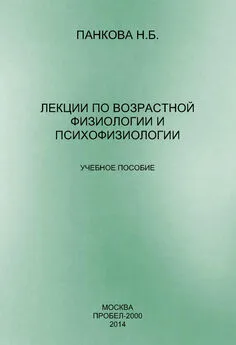 ПАНКОВА Н.Б.

ЛЕКЦИИ ПО ВОЗРАСТНОЙ ФИЗИОЛОГИИ И ПСИХОФИЗИОЛОГИИ

УЧЕБНОЕ ПОСОБИЕ

МОСКВА
ПРОБЕЛ-2000
2014